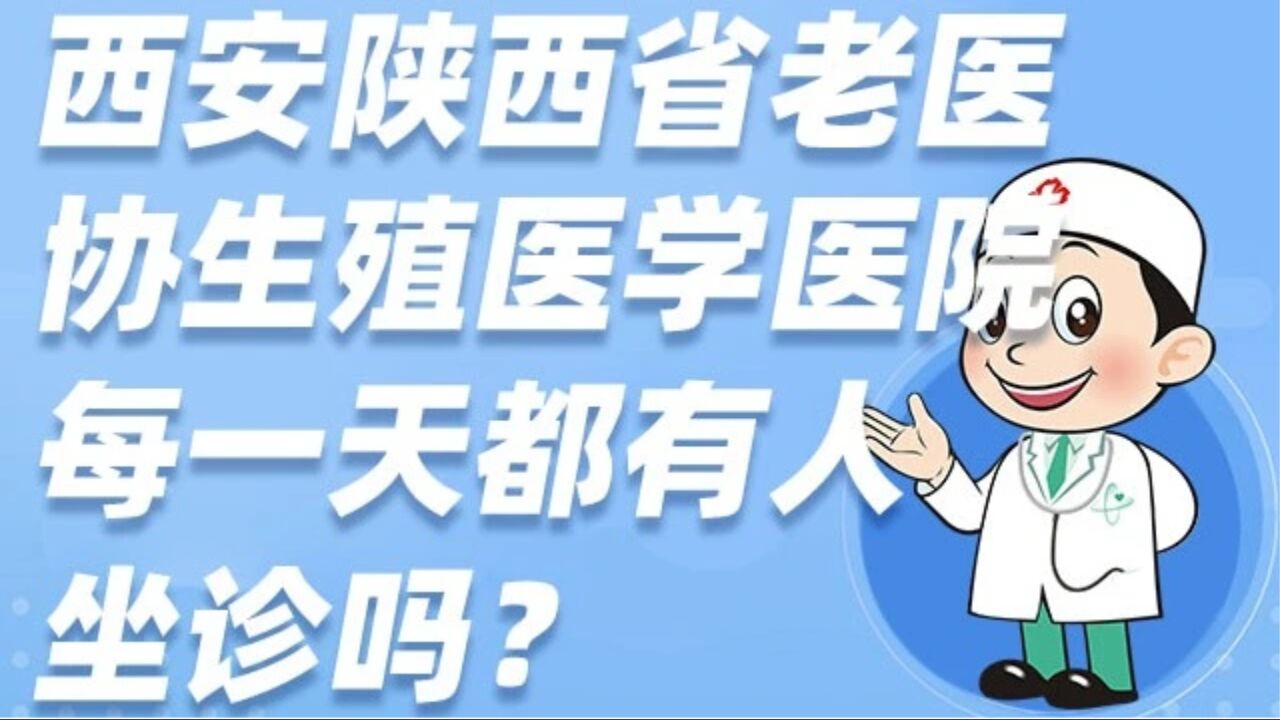 西安陕西省老医协生殖医学医院每一天都有人坐诊吗？